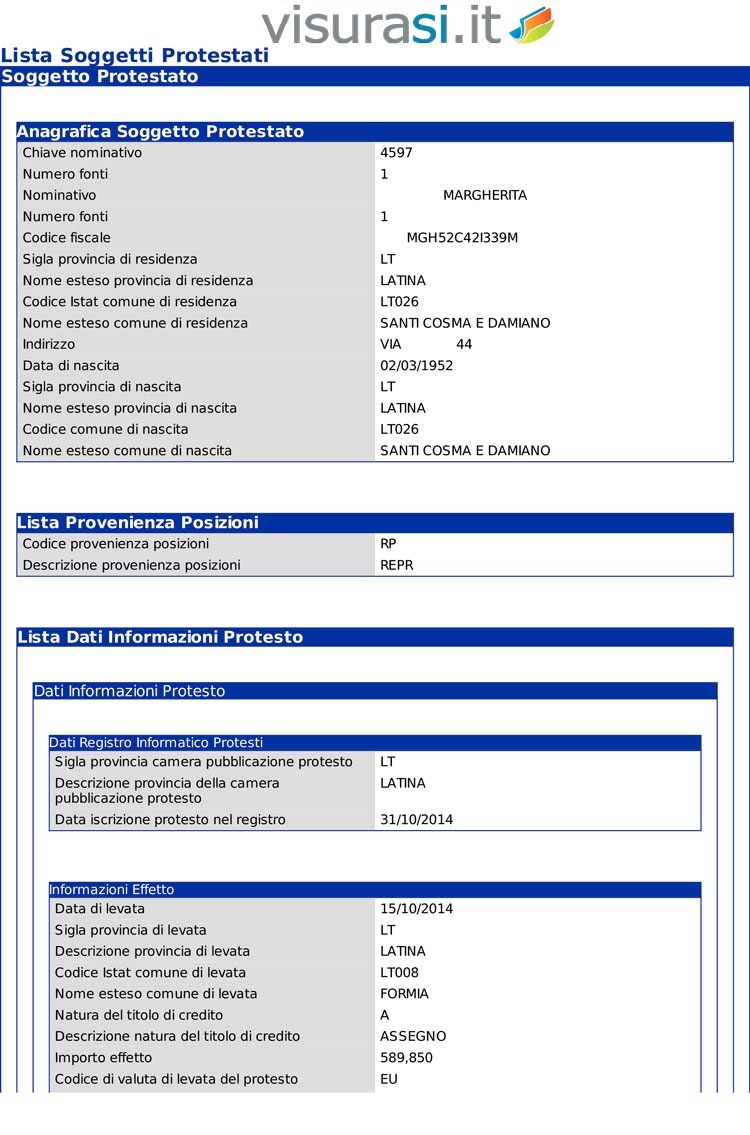 visurasi.it

Lista Soggetti Protestati

Soggetto Protestato

Anagrafica Soggetto Protestato

| | |
|---|---|
| Chiave nominativo | 4597 |
| Numero fonti | 1 |
| Nominativo | MARGHERITA |
| Numero fonti | 1 |
| Codice fiscale | MGH52C42I339M |
| Sigla provincia di residenza | LT |
| Nome esteso provincia di residenza | LATINA |
| Codice Istat comune di residenza | LT026 |
| Nome esteso comune di residenza | SANTI COSMA E DAMIANO |
| Indirizzo | VIA 44 |
| Data di nascita | 02/03/1952 |
| Sigla provincia di nascita | LT |
| Nome esteso provincia di nascita | LATINA |
| Codice comune di nascita | LT026 |
| Nome esteso comune di nascita | SANTI COSMA E DAMIANO |

Lista Provenienza Posizioni

| | |
|---|---|
| Codice provenienza posizioni | RP |
| Descrizione provenienza posizioni | REPR |

Lista Dati Informazioni Protesto

Dati Informazioni Protesto

Dati Registro Informatico Protesti

| | |
|---|---|
| Sigla provincia camera pubblicazione protesto | LT |
| Descrizione provincia della camera pubblicazione protesto | LATINA |
| Data iscrizione protesto nel registro | 31/10/2014 |

Informazioni Effetto

| | |
|---|---|
| Data di levata | 15/10/2014 |
| Sigla provincia di levata | LT |
| Descrizione provincia di levata | LATINA |
| Codice Istat comune di levata | LT008 |
| Nome esteso comune di levata | FORMIA |
| Natura del titolo di credito | A |
| Descrizione natura del titolo di credito | ASSEGNO |
| Importo effetto | 589,850 |
| Codice di valuta di levata del protesto | EU |